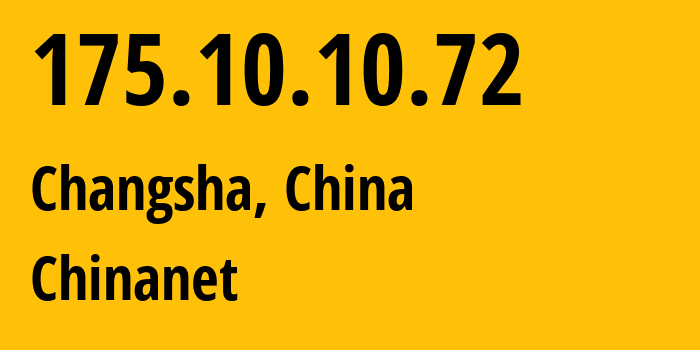 175.10.10.72

Changsha, China

Chinanet